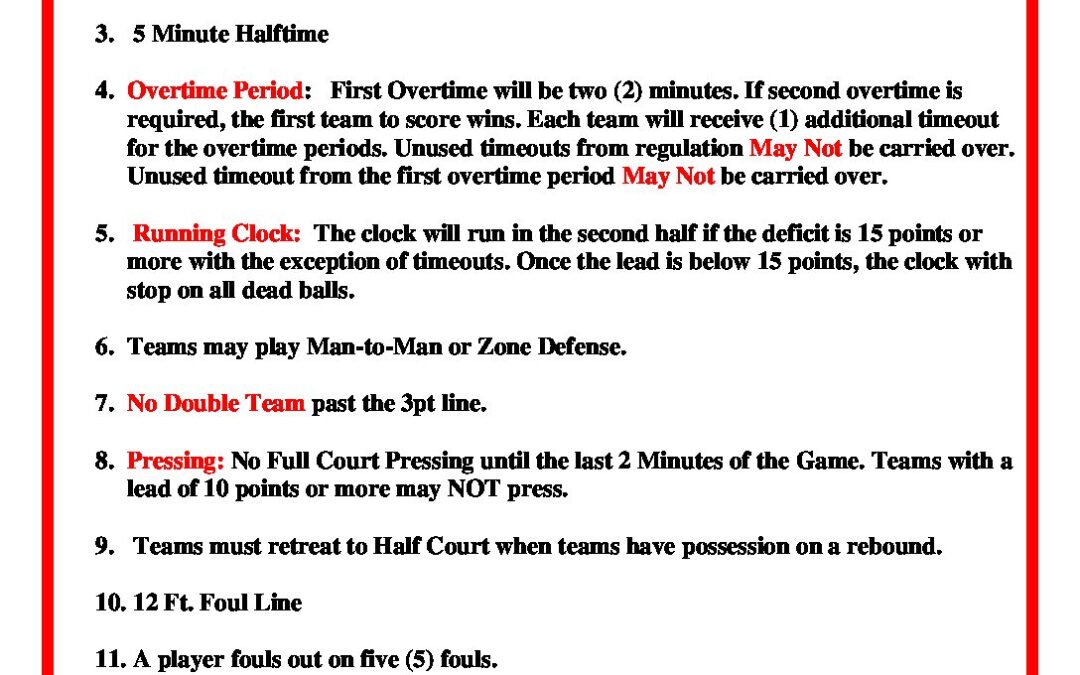 3. 5 Minute Halftime

4. Overtime Period: First Overtime will be two (2) minutes. If second overtime is required, the first team to score wins. Each team will receive (1) additional timeout for the overtime periods. Unused timeouts from regulation May Not be carried over. Unused timeout from the first overtime period May Not be carried over.

5. Running Clock: The clock will run in the second half if the deficit is 15 points or more with the exception of timeouts. Once the lead is below 15 points, the clock with stop on all dead balls.

6. Teams may play Man-to-Man or Zone Defense.

7. No Double Team past the 3pt line.

8. Pressing: No Full Court Pressing until the last 2 Minutes of the Game. Teams with a lead of 10 points or more may NOT press.

9. Teams must retreat to Half Court when teams have possession on a rebound.

10. 12 Ft. Foul Line

11. A player fouls out on five (5) fouls.